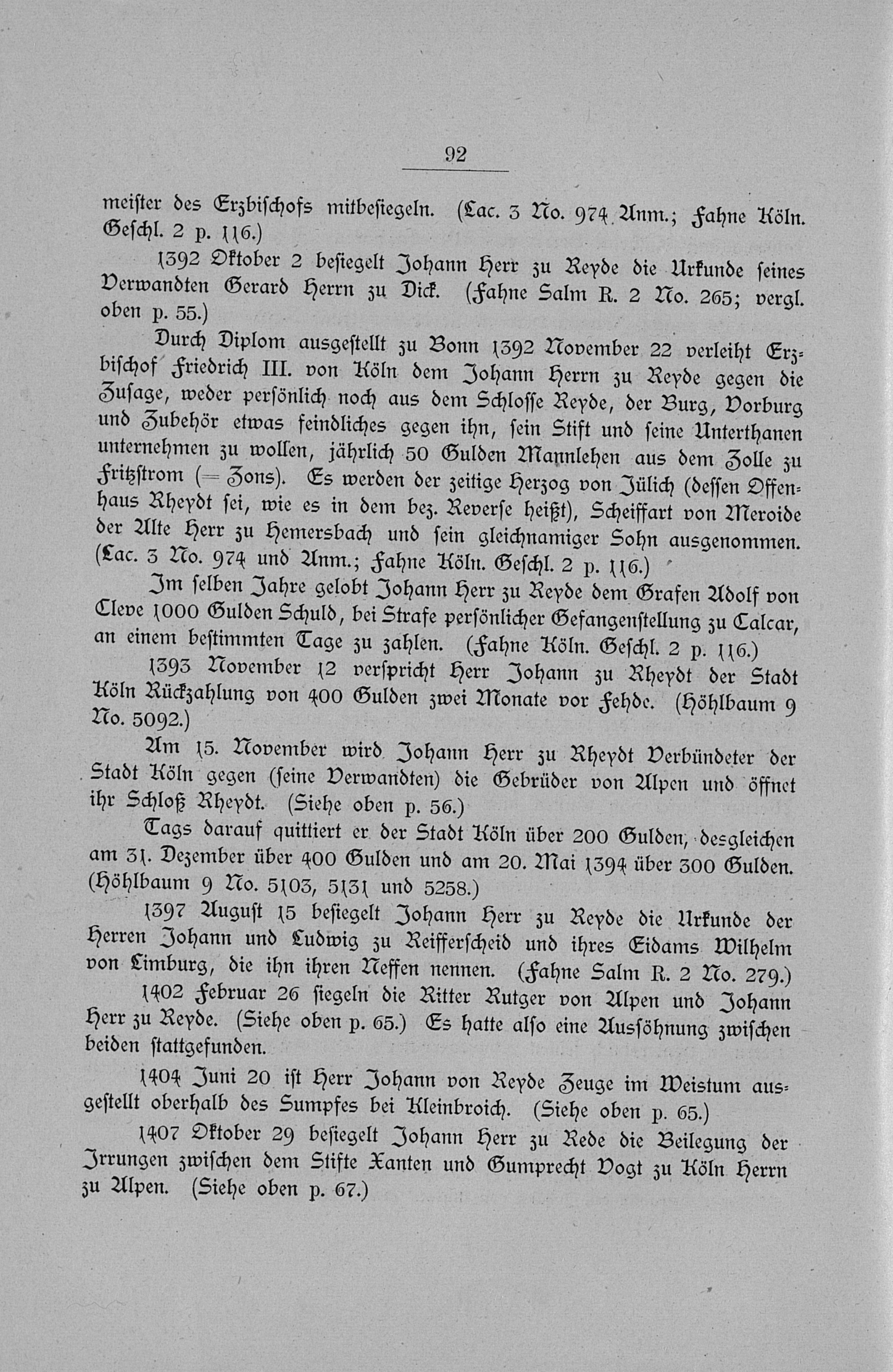 92

meister des Erzbischofs mitbesiegeln. (Lac. 3 No. 974 Anm.; Fahne Köln. Geschl. 2 p. 116.)

1392 Oktober 2 besiegelt Johann Herr zu Reyde die Urkunde seines Verwandten Gerard Herrn zu Dick. (Fahne Salm R. 2 No. 265; vergl. oben p. 55.)

Durch Diplom ausgestellt zu Bonn 1392 November 22 verleiht Erzbischof Friedrich III. von Köln dem Johann Herrn zu Reyde gegen die Zusage, weder persönlich noch aus dem Schlosse Reyde, der Burg, Vorburg und Zubehör etwas feindliches gegen ihn, sein Stift und seine Unterthanen unternehmen zu wollen, jährlich 50 Gulden Mannlehen aus dem Zolle zu Fritzstrom (= Zons). Es werden der zeitige Herzog von Jülich (dessen Offenhaus Rheydt sei, wie es in dem bez. Reverse heißt), Scheiffart von Meroide der Alte Herr zu Hemersbach und sein gleichnamiger Sohn ausgenommen. (Lac. 3 No. 974 und Anm.; Fahne Köln. Geschl. 2 p. 116.)

Im selben Jahre gelobt Johann Herr zu Reyde dem Grafen Adolf von Cleve 1000 Gulden Schuld, bei Strafe persönlicher Gefangenstellung zu Calcar, an einem bestimmten Tage zu zahlen. (Fahne Köln. Geschl. 2 p. 116.)

1393 November 12 verspricht Herr Johann zu Rheydt der Stadt Köln Rückzahlung von 400 Gulden zwei Monate vor Fehde. (Höhlbaum 9 No. 5092.)

Am 15. November wird Johann Herr zu Rheydt Verbündeter der Stadt Köln gegen (seine Verwandten) die Gebrüder von Alpen und öffnet ihr Schloß Rheydt. (Siehe oben p. 56.)

Tags darauf quittiert er der Stadt Köln über 200 Gulden, desgleichen am 31. Dezember über 400 Gulden und am 20. Mai 1394 über 300 Gulden. (Höhlbaum 9 No. 5103, 5131 und 5258.)

1397 August 15 besiegelt Johann Herr zu Reyde die Urkunde der Herren Johann und Ludwig zu Reifferscheid und ihres Eidams Wilhelm von Limburg, die ihn ihren Neffen nennen. (Fahne Salm R. 2 No. 279.)

1402 Februar 26 siegeln die Ritter Rutger von Alpen und Johann Herr zu Reyde. (Siehe oben p. 65.) Es hatte also eine Aussöhnung zwischen beiden stattgefunden.

1404 Juni 20 ist Herr Johann von Reyde Zeuge im Weistum ausgestellt oberhalb des Sumpfes bei Kleinbroich. (Siehe oben p. 65.)

1407 Oktober 29 besiegelt Johann Herr zu Rede die Beilegung der Irrungen zwischen dem Stifte Xanten und Gumprecht Vogt zu Köln Herrn zu Alpen. (Siehe oben p. 67.)